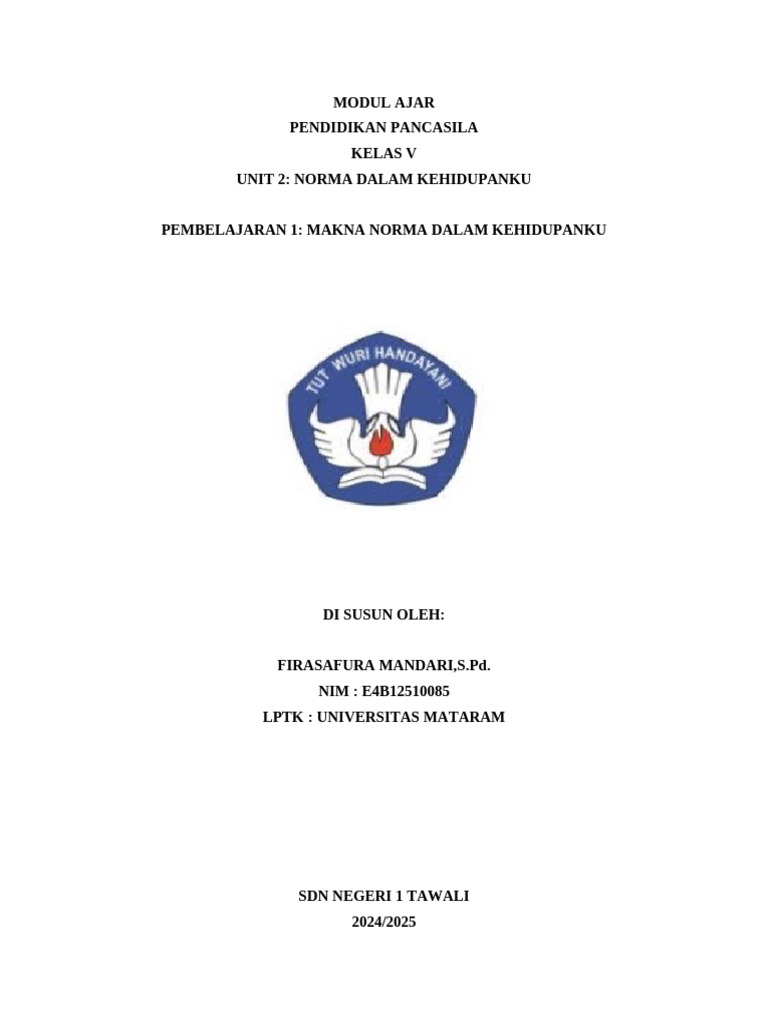 MODUL AJAR
PENDIDIKAN PANCASILA
KELAS V
UNIT 2: NORMA DALAM KEHIDUPANKU

PEMBELAJARAN 1: MAKNA NORMA DALAM KEHIDUPANKU

TUT WURI HANDAYANI

DI SUSUN OLEH:

FIRASAFURA MANDARI,S.Pd.
NIM : E4B12510085
LPTK : UNIVERSITAS MATARAM

SDN NEGERI 1 TAWALI
2024/2025